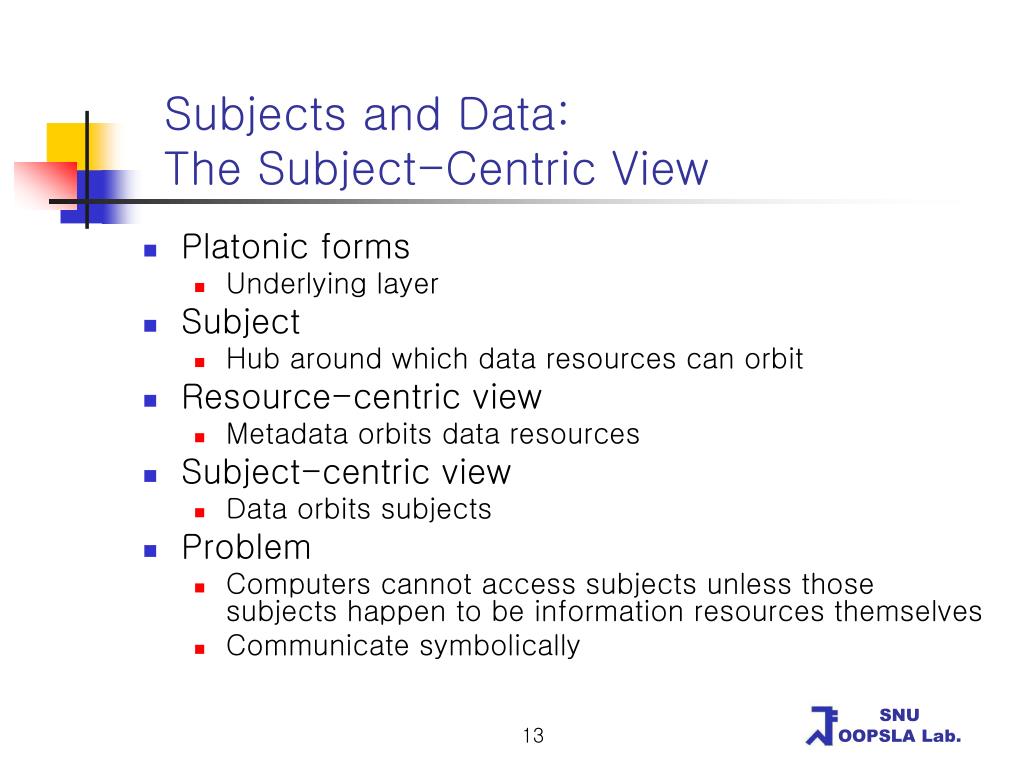 Subjects and Data:
The Subject-Centric View

- Platonic forms
  - Underlying layer
- Subject
  - Hub around which data resources can orbit
- Resource-centric view
  - Metadata orbits data resources
- Subject-centric view
  - Data orbits subjects
- Problem
  - Computers cannot access subjects unless those subjects happen to be information resources themselves
  - Communicate symbolically

13

SNU
OOPSLA Lab.